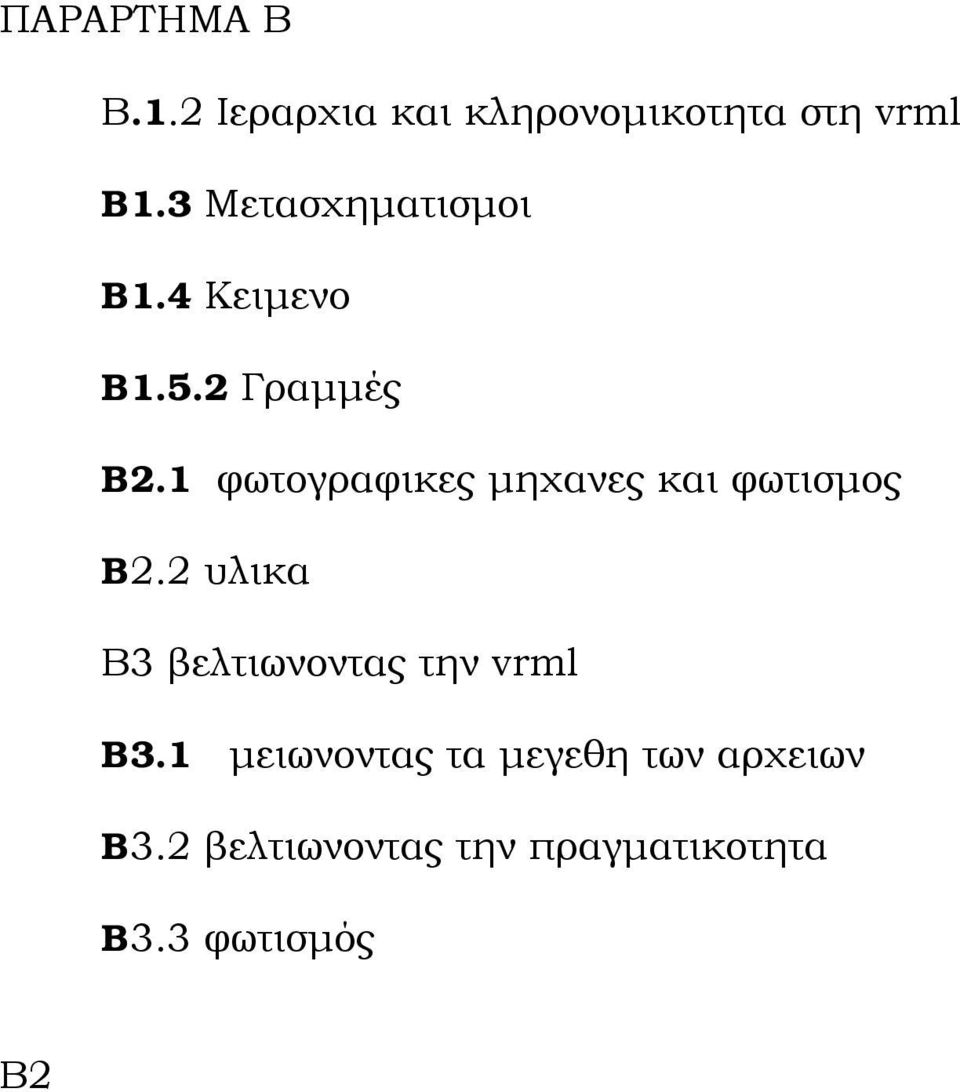 ΠΑΡΑΡΤΗΜΑ Β

Β.1.2 Ιεραρχια και κληρονομικοτητα στη vrml

Β1.3 Μετασχηματισμοι

Β1.4 Κειμενο

Β1.5.2 Γραμμές

Β2.1 φωτογραφικες μηχανες και φωτισμος

Β2.2 υλικα

Β3 βελτιωνοντας την vrml

Β3.1 μειωνοντας τα μεγεθη των αρχειων

Β3.2 βελτιωνοντας την πραγματικοτητα

Β3.3 φωτισμός

Β2